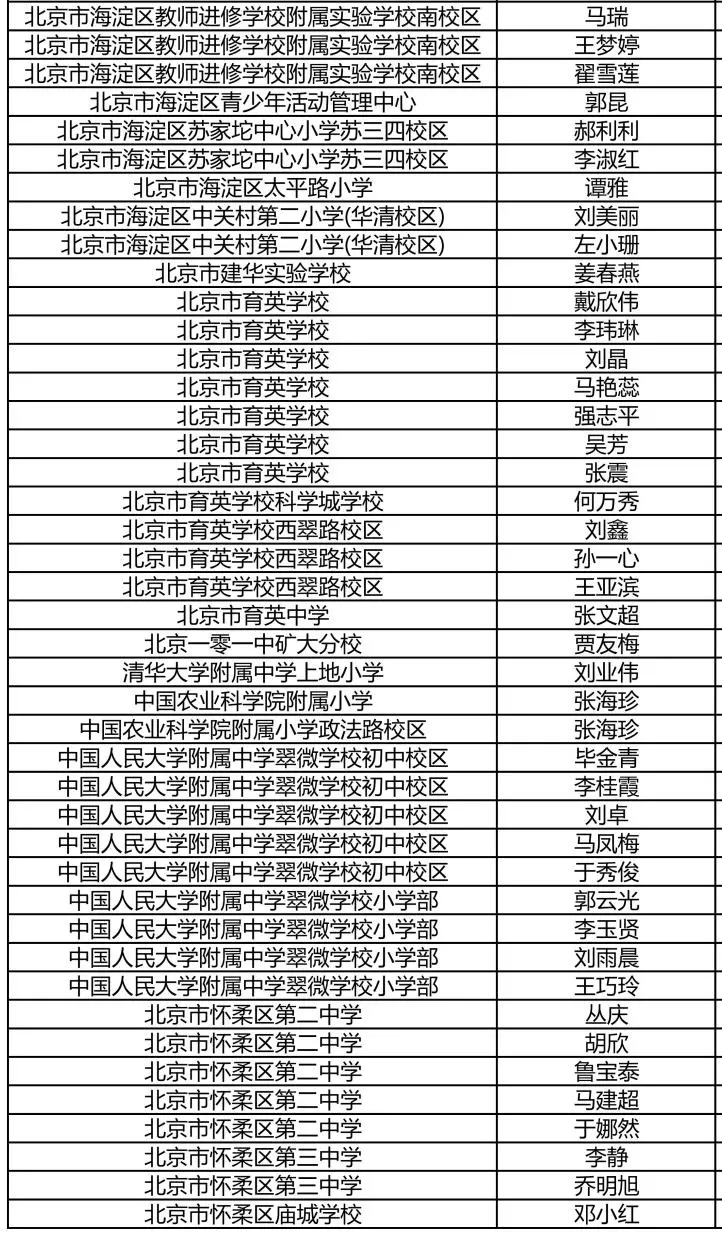 | | |
|---|---|
| 北京市海淀区教师进修学校附属实验学校南校区 | 马瑞 |
| 北京市海淀区教师进修学校附属实验学校南校区 | 王梦婷 |
| 北京市海淀区教师进修学校附属实验学校南校区 | 翟雪莲 |
| 北京市海淀区青少年活动管理中心 | 郭昆 |
| 北京市海淀区苏家坨中心小学苏三四校区 | 郝利利 |
| 北京市海淀区苏家坨中心小学苏三四校区 | 李淑红 |
| 北京市海淀区太平路小学 | 谭雅 |
| 北京市海淀区中关村第二小学(华清校区) | 刘美丽 |
| 北京市海淀区中关村第二小学(华清校区) | 左小珊 |
| 北京市建华实验学校 | 姜春燕 |
| 北京市育英学校 | 戴欣伟 |
| 北京市育英学校 | 李玮琳 |
| 北京市育英学校 | 刘晶 |
| 北京市育英学校 | 马艳蕊 |
| 北京市育英学校 | 强志平 |
| 北京市育英学校 | 吴芳 |
| 北京市育英学校 | 张震 |
| 北京市育英学校科学城学校 | 何万秀 |
| 北京市育英学校西翠路校区 | 刘鑫 |
| 北京市育英学校西翠路校区 | 孙一心 |
| 北京市育英学校西翠路校区 | 王亚滨 |
| 北京市育英中学 | 张文超 |
| 北京一零一中矿大分校 | 贾友梅 |
| 清华大学附属中学上地小学 | 刘业伟 |
| 中国农业科学院附属小学 | 张海珍 |
| 中国农业科学院附属小学政法路校区 | 张海珍 |
| 中国人民大学附属中学翠微学校初中校区 | 毕金青 |
| 中国人民大学附属中学翠微学校初中校区 | 李桂霞 |
| 中国人民大学附属中学翠微学校初中校区 | 刘卓 |
| 中国人民大学附属中学翠微学校初中校区 | 马凤梅 |
| 中国人民大学附属中学翠微学校初中校区 | 于秀俊 |
| 中国人民大学附属中学翠微学校小学部 | 郭云光 |
| 中国人民大学附属中学翠微学校小学部 | 李玉贤 |
| 中国人民大学附属中学翠微学校小学部 | 刘雨晨 |
| 中国人民大学附属中学翠微学校小学部 | 王巧玲 |
| 北京市怀柔区第二中学 | 丛庆 |
| 北京市怀柔区第二中学 | 胡欣 |
| 北京市怀柔区第二中学 | 鲁宝泰 |
| 北京市怀柔区第二中学 | 马建超 |
| 北京市怀柔区第二中学 | 于娜然 |
| 北京市怀柔区第三中学 | 李静 |
| 北京市怀柔区第三中学 | 乔明旭 |
| 北京市怀柔区庙城学校 | 邓小红 |